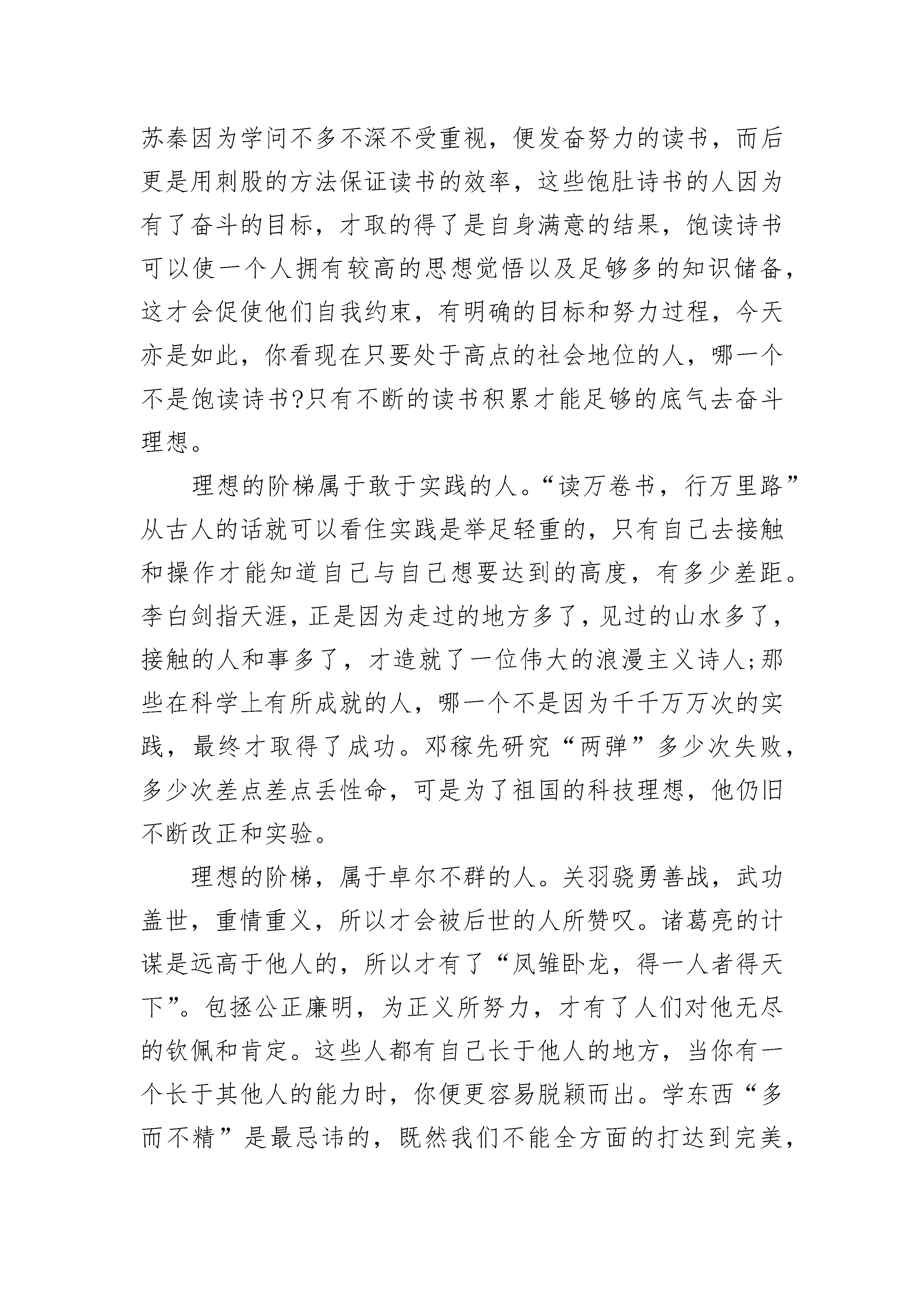 苏秦因为学问不多不深不受重视，便发奋努力的读书，而后更是用刺股的方法保证读书的效率，这些饱肚诗书的人因为有了奋斗的目标，才取的得了是自身满意的结果，饱读诗书可以使一个人拥有较高的思想觉悟以及足够多的知识储备，这才会促使他们自我约束，有明确的目标和努力过程，今天亦是如此，你看现在只要处于高点的社会地位的人，哪一个不是饱读诗书?只有不断的读书积累才能足够的底气去奋斗理想。

理想的阶梯属于敢于实践的人。“读万卷书，行万里路”从古人的话就可以看住实践是举足轻重的，只有自己去接触和操作才能知道自己与自己想要达到的高度，有多少差距。李白剑指天涯，正是因为走过的地方多了，见过的山水多了，接触的人和事多了，才造就了一位伟大的浪漫主义诗人;那些在科学上有所成就的人，哪一个不是因为千千万万次的实践，最终才取得了成功。邓稼先研究“两弹”多少次失败，多少次差点差点丢性命，可是为了祖国的科技理想，他仍旧不断改正和实验。

理想的阶梯，属于卓尔不群的人。关羽骁勇善战，武功盖世，重情重义，所以才会被后世的人所赞叹。诸葛亮的计谋是远高于他人的，所以才有了“凤雏卧龙，得一人者得天下”。包拯公正廉明，为正义所努力，才有了人们对他无尽的钦佩和肯定。这些人都有自己长于他人的地方，当你有一个长于其他人的能力时，你便更容易脱颖而出。学东西“多而不精”是最忌讳的，既然我们不能全方面的打达到完美，